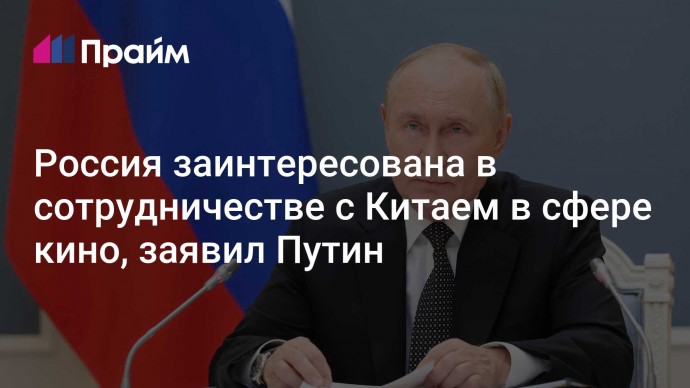 Прайм

Россия заинтересована в сотрудничестве с Китаем в сфере кино, заявил Путин